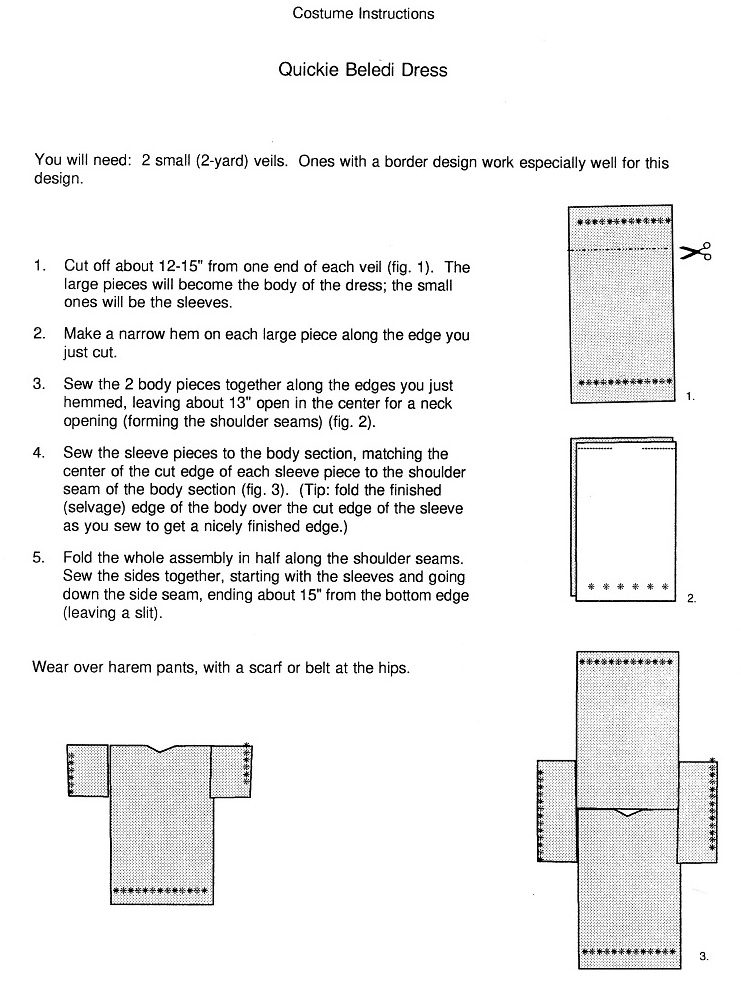 Costume Instructions

Quickie Beledi Dress

You will need: 2 small (2-yard) veils. Ones with a border design work especially well for this design.

1. Cut off about 12-15" from one end of each veil (fig. 1). The large pieces will become the body of the dress; the small ones will be the sleeves.

2. Make a narrow hem on each large piece along the edge you just cut.

3. Sew the 2 body pieces together along the edges you just hemmed, leaving about 13" open in the center for a neck opening (forming the shoulder seams) (fig. 2).

4. Sew the sleeve pieces to the body section, matching the center of the cut edge of each sleeve piece to the shoulder seam of the body section (fig. 3). (Tip: fold the finished (selvage) edge of the body over the cut edge of the sleeve as you sew to get a nicely finished edge.)

5. Fold the whole assembly in half along the shoulder seams. Sew the sides together, starting with the sleeves and going down the side seam, ending about 15" from the bottom edge (leaving a slit).

Wear over harem pants, with a scarf or belt at the hips.

1.

2.

3.